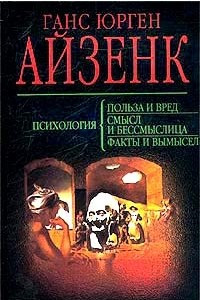 ГАНС ЮРГЕН
АЙЗЕНК

ПСИХОЛОГИЯ
ПОЛЬЗА И ВРЕД
СМЫСЛ И БЕССМЫСЛИЦА
ФАКТЫ И ВЫМЫСЕЛ